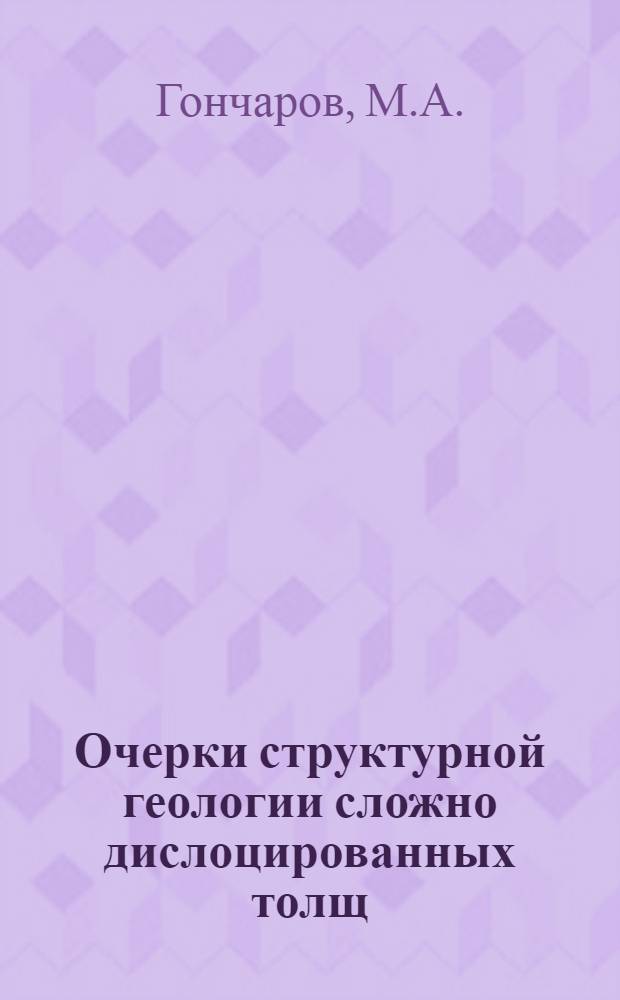 Гончаров, М.А.

Очерки структурной геологии сложно дислоцированных толщ